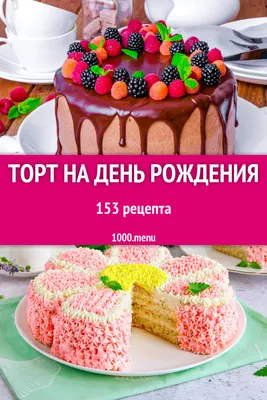 ТОРТ НА ДЕНЬ РОЖДЕНИЯ

153 рецепта

1000.menu